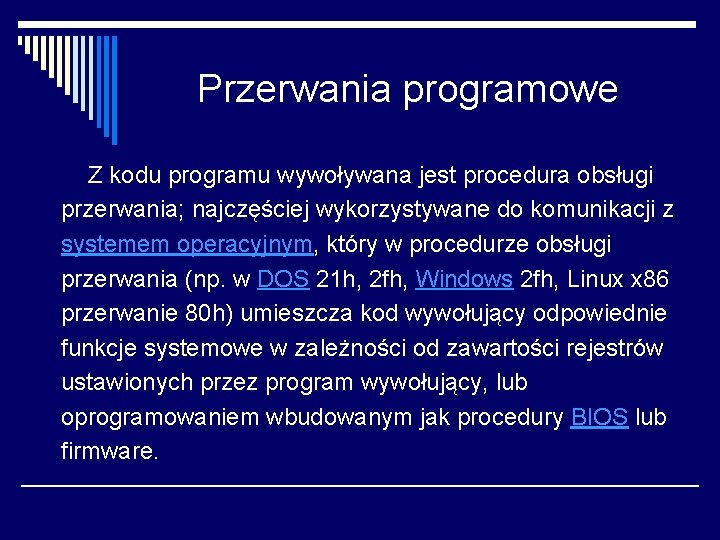 Przerwania programowe

Z kodu programu wywoływana jest procedura obsługi przerwania; najczęściej wykorzystywane do komunikacji z systemem operacyjnym, który w procedurze obsługi przerwania (np. w DOS 21h, 2fh, Windows 2fh, Linux x86 przerwanie 80h) umieszcza kod wywołujący odpowiednie funkcje systemowe w zależności od zawartości rejestrów ustawionych przez program wywołujący, lub oprogramowaniem wbudowanym jak procedury BIOS lub firmware.